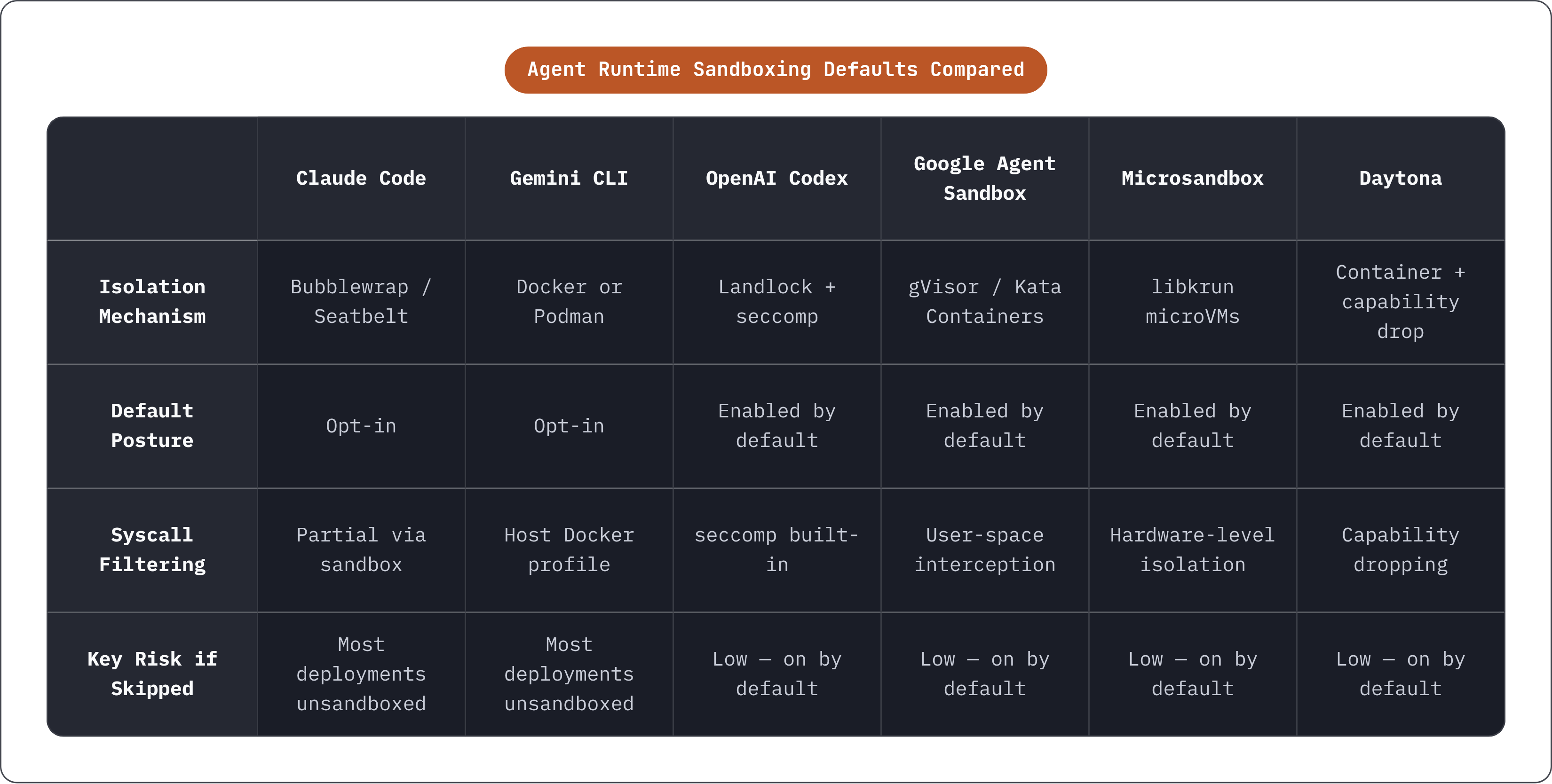 Agent Runtime Sandboxing Defaults Compared

| | Claude Code | Gemini CLI | OpenAI Codex | Google Agent Sandbox | Microsandbox | Daytona |
|---|---|---|---|---|---|---|
| Isolation Mechanism | Bubblewrap / Seatbelt | Docker or Podman | Landlock + seccomp | gVisor / Kata Containers | libkrun microVMs | Container + capability drop |
| Default Posture | Opt-in | Opt-in | Enabled by default | Enabled by default | Enabled by default | Enabled by default |
| Syscall Filtering | Partial via sandbox | Host Docker profile | seccomp built-in | User-space interception | Hardware-level isolation | Capability dropping |
| Key Risk if Skipped | Most deployments unsandboxed | Most deployments unsandboxed | Low — on by default | Low — on by default | Low — on by default | Low — on by default |